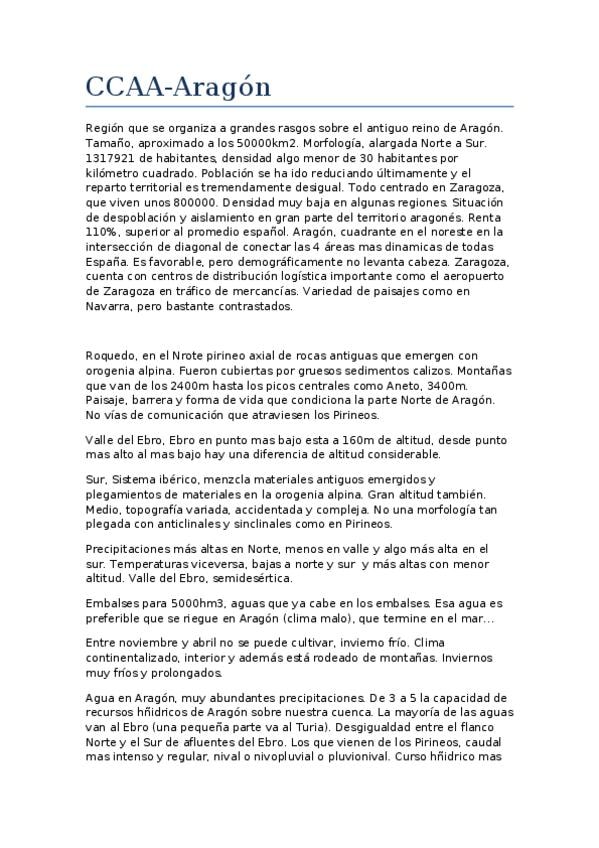 CCAA-Aragón

Región que se organiza a grandes rasgos sobre el antiguo reino de Aragón. Tamaño, aproximado a los 50000km2. Morfología, alargada Norte a Sur. 1317921 de habitantes, densidad algo menor de 30 habitantes por kilómetro cuadrado. Población se ha ido reduciendo últimamente y el reparto territorial es tremendamente desigual. Todo centrado en Zaragoza, que viven unos 800000. Densidad muy baja en algunas regiones. Situación de despoblación y aislamiento en gran parte del territorio aragonés. Renta 110%, superior al promedio español. Aragón, cuadrante en el noreste en la intersección de diagonal de conectar las 4 áreas mas dinamicas de todas España. Es favorable, pero demográficamente no levanta cabeza. Zaragoza, cuenta con centros de distribución logística importante como el aeropuerto de Zaragoza en tráfico de mercancías. Variedad de paisajes como en Navarra, pero bastante contrastados.

Roquedo, en el Nrote pirineo axial de rocas antiguas que emergen con orogenia alpina. Fueron cubiertas por gruesos sedimentos calizos. Montañas que van de los 2400m hasta los picos centrales como Aneto, 3400m. Paisaje, barrera y forma de vida que condiciona la parte Norte de Aragón. No vías de comunicación que atraviesen los Pirineos.

Valle del Ebro, Ebro en punto mas bajo esta a 160m de altitud, desde punto mas alto al mas bajo hay una diferencia de altitud considerable.

Sur, Sistema ibérico, menzcla materiales antiguos emergidos y plegamientos de materiales en la orogenia alpina. Gran altitud también. Medio, topografía variada, accidentada y compleja. No una morfología tan plegada con anticlinales y sinclinales como en Pirineos.

Precipitaciones más altas en Norte, menos en valle y algo más alta en el sur. Temperaturas viceversa, bajas a norte y sur y más altas con menor altitud. Valle del Ebro, semidesértica.

Embalses para 5000hm3, aguas que ya cabe en los embalses. Esa agua es preferible que se riegue en Aragón (clima malo), que termine en el mar...

Entre noviembre y abril no se puede cultivar, invierno frío. Clima continentalizado, interior y además está rodeado de montañas. Inviernos muy fríos y prolongados.

Agua en Aragón, muy abundantes precipitaciones. De 3 a 5 la capacidad de recursos hñidricos de Aragón sobre nuestra cuenca. La mayoría de las aguas van al Ebro (una pequeña parte va al Turia). Desgigualdad entre el flanco Norte y el Sur de afluentes del Ebro. Los que vienen de los Pirineos, caudal mas intenso y regular, nival o nivopluvial o pluvionival. Curso hñidrico mas